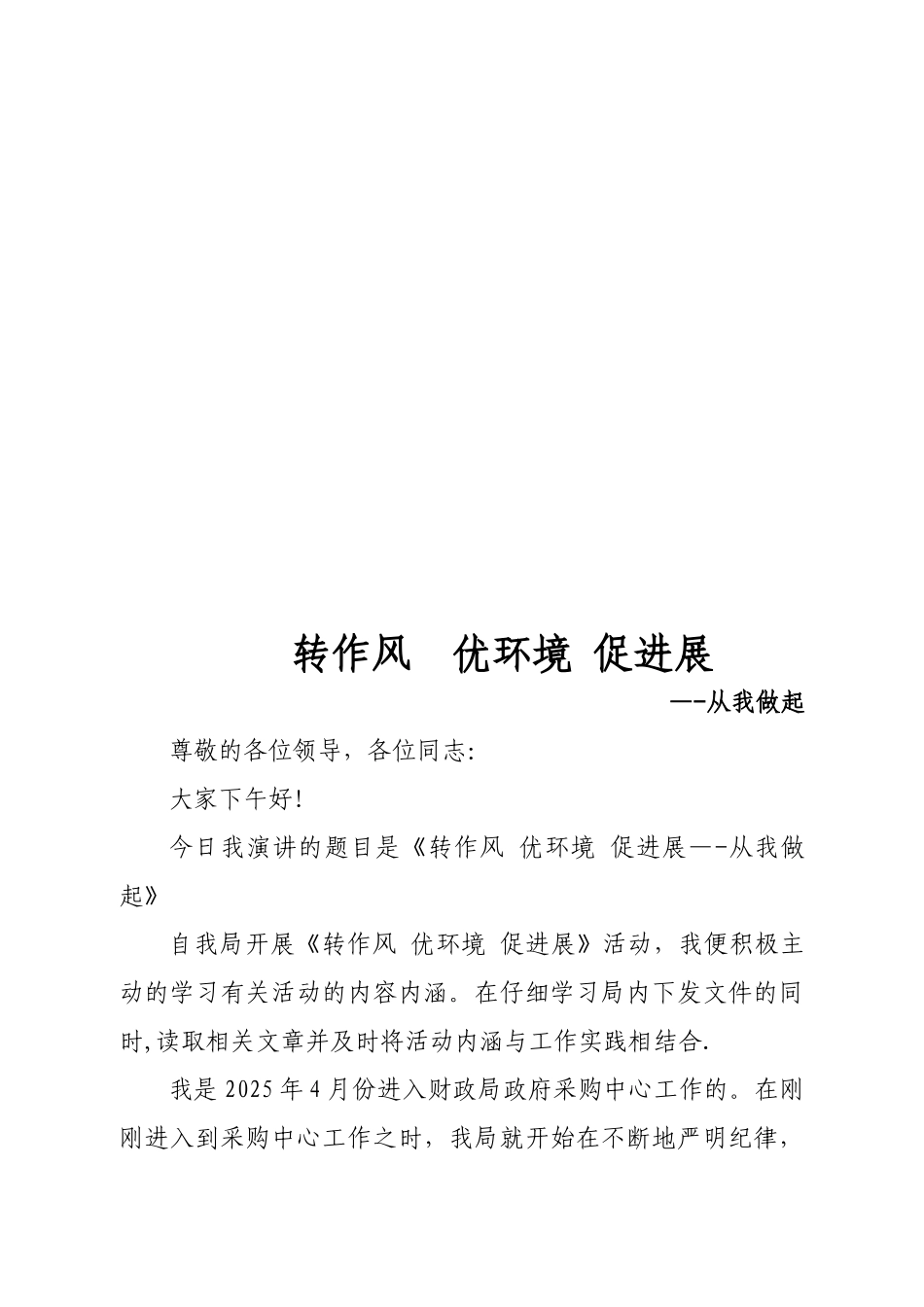 转作风　优环境 促进展

—-从我做起

尊敬的各位领导，各位同志:

大家下午好!

今日我演讲的题目是《转作风 优环境 促进展—-从我做起》

自我局开展《转作风 优环境 促进展》活动，我便积极主动的学习有关活动的内容内涵。在仔细学习局内下发文件的同时,读取相关文章并及时将活动内涵与工作实践相结合.

我是 2025 年 4 月份进入财政局政府采购中心工作的。在刚刚进入到采购中心工作之时，我局就开始在不断地严明纪律，